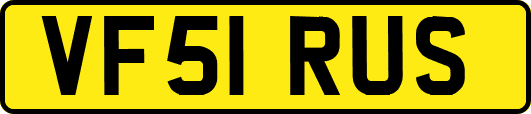 VF51 RUS